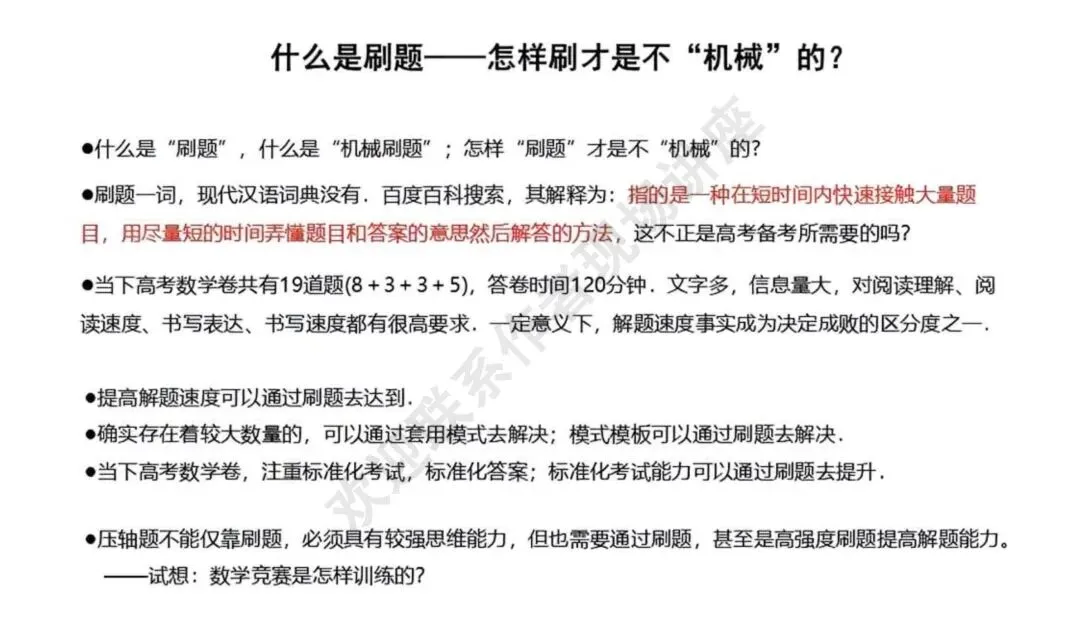 什么是刷题——怎样刷才是不“机械”的？

●什么是“刷题”，什么是“机械刷题”；怎样“刷题”才是不“机械”的？

●刷题一词，现代汉语词典没有．百度百科搜索，其解释为：指的是一种在短时间内快速接触大量题目，用尽量短的时间弄懂题目和答案的意思然后解答的方法，这不正是高考备考所需要的吗？

●当下高考数学卷共有19道题(8 + 3 + 3 + 5)，答卷时间120分钟．文字多，信息量大，对阅读理解、阅读速度、书写表达、书写速度都有很高要求．一定意义下，解题速度事实成为决定成败的区分度之一．

●提高解题速度可以通过刷题去达到．
●确实存在着较大数量的，可以通过套用模式去解决；模式模板可以通过刷题去解决．
●当下高考数学卷，注重标准化考试，标准化答案；标准化考试能力可以通过刷题去提升．

●压轴题不能仅靠刷题，必须具有较强思维能力，但也需要通过刷题，甚至是高强度刷题提高解题能力。
——试想：数学竞赛是怎样训练的？

欢迎联系作者现场讲座